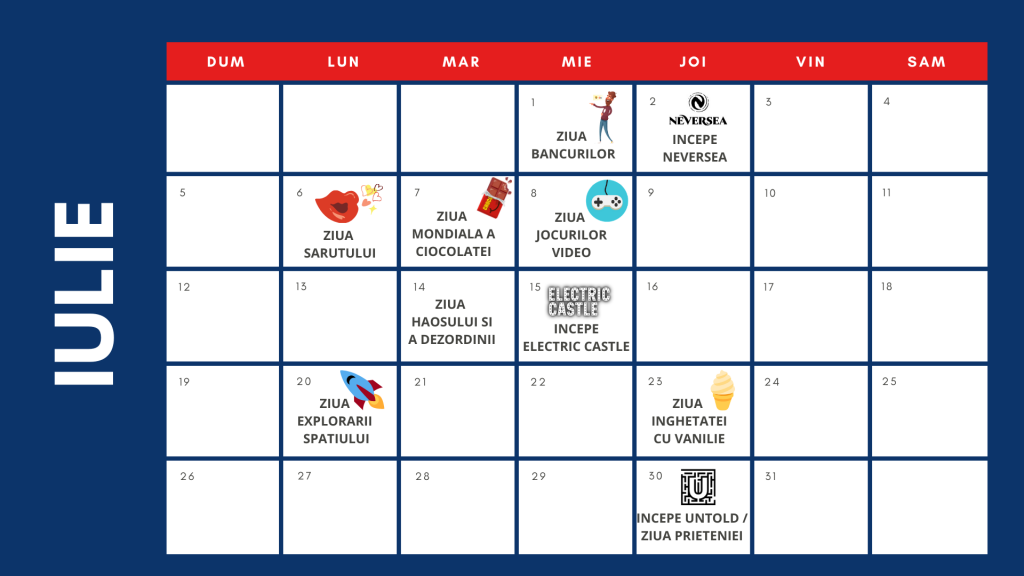 IULIE

| DUM | LUN | MAR | MIE | JOI | VIN | SAM |
|---|---|---|---|---|---|---|
| | | | 1 ZIUA BANCURILOR | 2 NEVERSEA INCEPE NEVERSEA | 3 | 4 |
| 5 | 6 ZIUA SARUTULUI | 7 ZIUA MONDIALA A CIOCOLATEI | 8 ZIUA JOCURILOR VIDEO | 9 | 10 | 11 |
| 12 | 13 | 14 ZIUA HAOSULUI SI A DEZORDINII | 15 ELECTRIC CASTLE INCEPE ELECTRIC CASTLE | 16 | 17 | 18 |
| 19 | 20 ZIUA EXPLORARII SPATIULUI | 21 | 22 | 23 ZIUA INGHETATEI CU VANILIE | 24 | 25 |
| 26 | 27 | 28 | 29 | 30 INCEPE UNTOLD / ZIUA PRIETENIEI | 31 | |